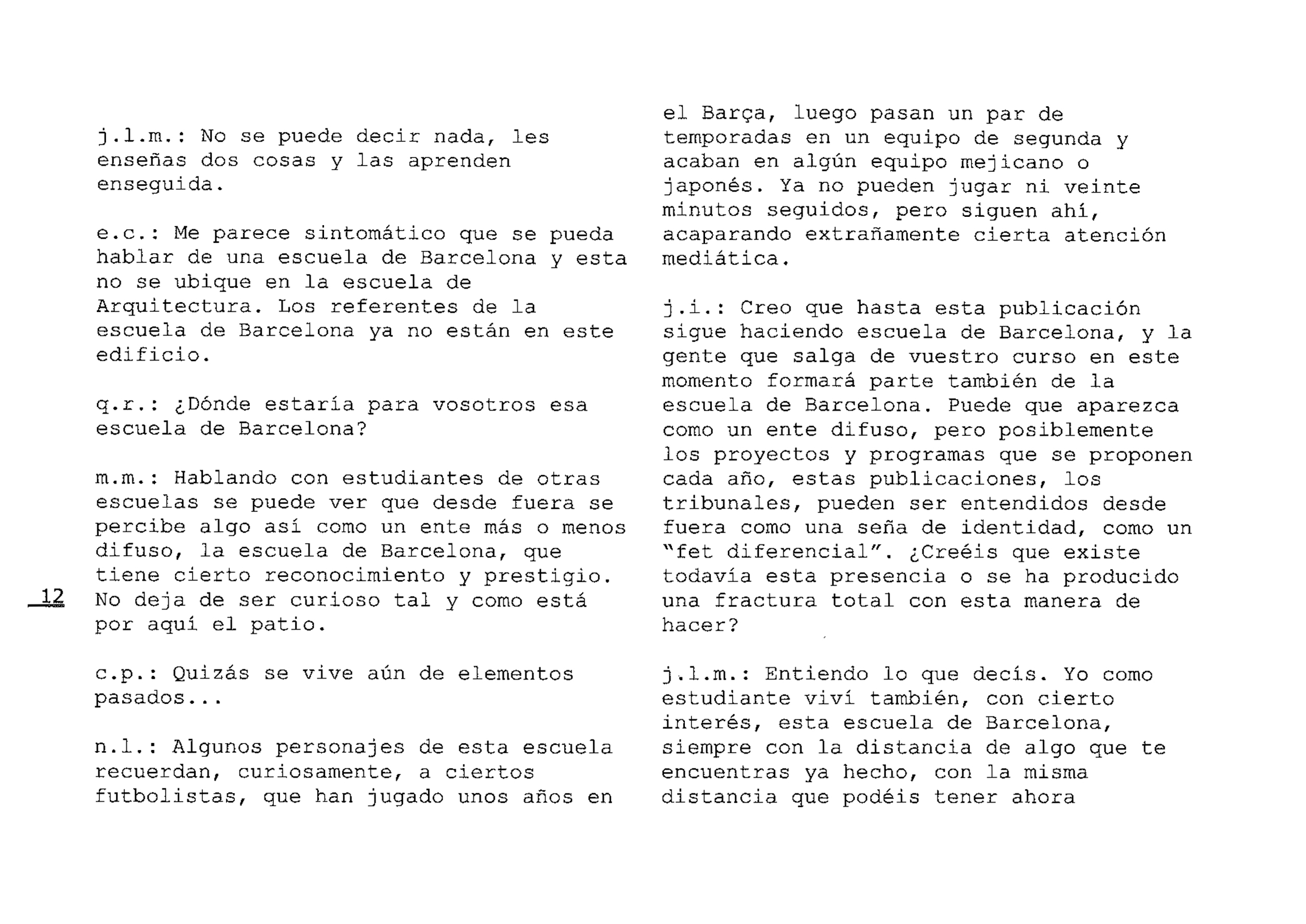 j.l.m.: No se puede decir nada, les enseñas dos cosas y las aprenden enseguida.

e.c.: Me parece sintomático que se pueda hablar de una escuela de Barcelona y esta no se ubique en la escuela de Arquitectura. Los referentes de la escuela de Barcelona ya no están en este edificio.

q.r.: ¿Dónde estaría para vosotros esa escuela de Barcelona?

m.m.: Hablando con estudiantes de otras escuelas se puede ver que desde fuera se percibe algo así como un ente más o menos difuso, la escuela de Barcelona, que tiene cierto reconocimiento y prestigio. No deja de ser curioso tal y como está por aquí el patio.

12

c.p.: Quizás se vive aún de elementos pasados...

n.l.: Algunos personajes de esta escuela recuerdan, curiosamente, a ciertos futbolistas, que han jugado unos años en el Barça, luego pasan un par de temporadas en un equipo de segunda y acaban en algún equipo mejicano o japonés. Ya no pueden jugar ni veinte minutos seguidos, pero siguen ahí, acaparando extrañamente cierta atención mediática.

j.i.: Creo que hasta esta publicación sigue haciendo escuela de Barcelona, y la gente que salga de vuestro curso en este momento formará parte también de la escuela de Barcelona. Puede que aparezca como un ente difuso, pero posiblemente los proyectos y programas que se proponen cada año, estas publicaciones, los tribunales, pueden ser entendidos desde fuera como una seña de identidad, como un "fet diferencial". ¿Creéis que existe todavía esta presencia o se ha producido una fractura total con esta manera de hacer?

j.l.m.: Entiendo lo que decís. Yo como estudiante viví también, con cierto interés, esta escuela de Barcelona, siempre con la distancia de algo que te encuentras ya hecho, con la misma distancia que podéis tener ahora